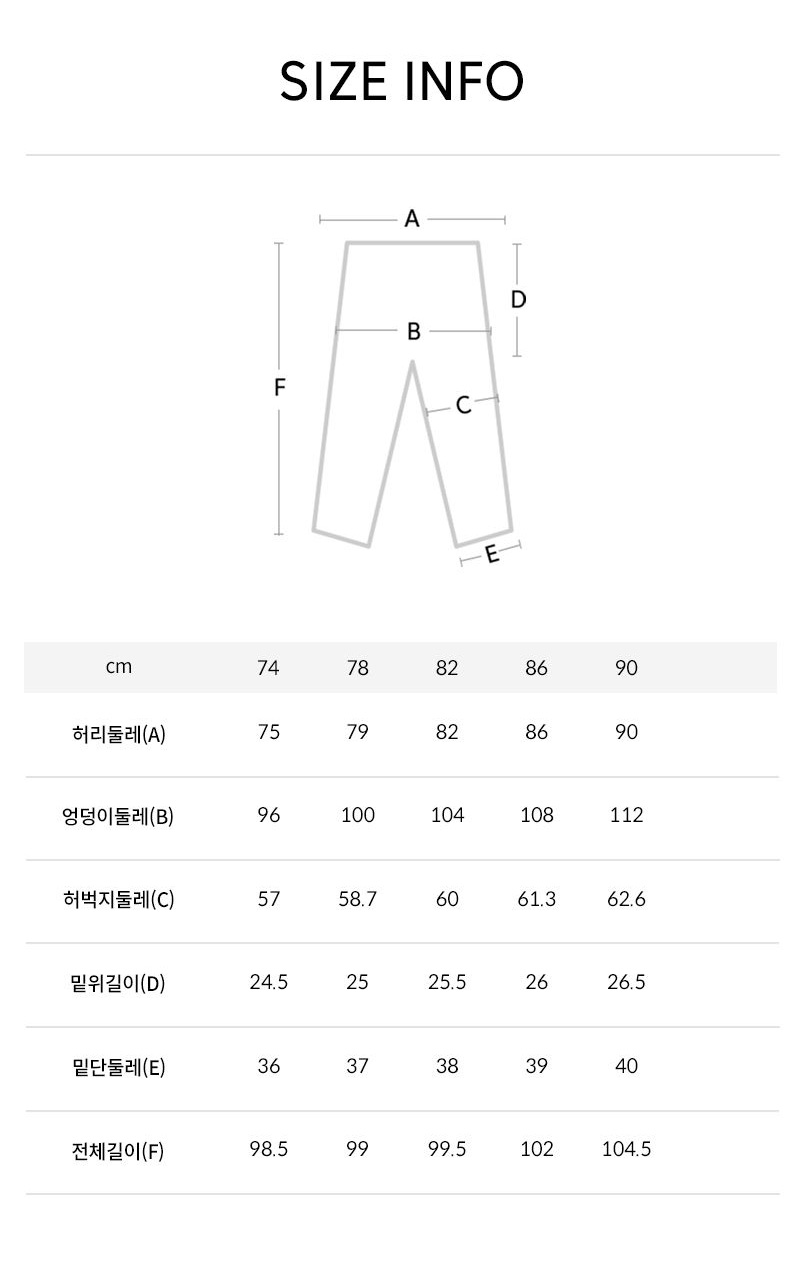 SIZE INFO

A
D
B
F
C
E

| cm | 74 | 78 | 82 | 86 | 90 |
|---|---|---|---|---|---|
| 허리둘레(A) | 75 | 79 | 82 | 86 | 90 |
| 엉덩이둘레(B) | 96 | 100 | 104 | 108 | 112 |
| 허벅지둘레(C) | 57 | 58.7 | 60 | 61.3 | 62.6 |
| 밑위길이(D) | 24.5 | 25 | 25.5 | 26 | 26.5 |
| 밑단둘레(E) | 36 | 37 | 38 | 39 | 40 |
| 전체길이(F) | 98.5 | 99 | 99.5 | 102 | 104.5 |